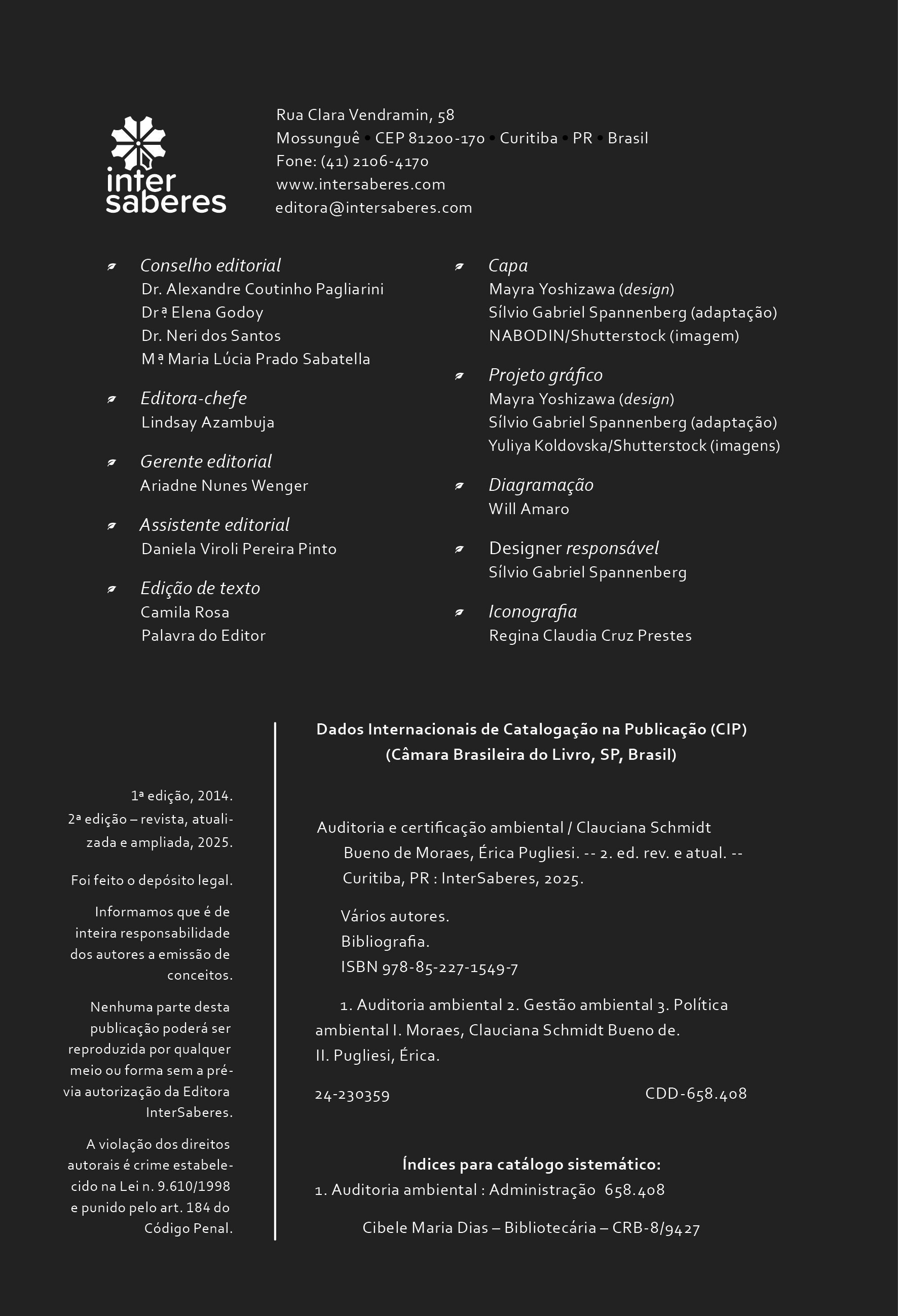 inter saberes

Rua Clara Vendramin, 58
Mossunguê • CEP 81200-170 • Curitiba • PR • Brasil
Fone: (41) 2106-4170
www.intersaberes.com
editora@intersaberes.com

Conselho editorial
Dr. Alexandre Coutinho Pagliarini
Drª Elena Godoy
Dr. Neri dos Santos
Mª Maria Lúcia Prado Sabatella

Editora-chefe
Lindsay Azambuja

Gerente editorial
Ariadne Nunes Wenger

Assistente editorial
Daniela Viroli Pereira Pinto

Edição de texto
Camila Rosa
Palavra do Editor

Capa
Mayra Yoshizawa (design)
Sílvio Gabriel Spannenberg (adaptação)
NABODIN/Shutterstock (imagem)

Projeto gráfico
Mayra Yoshizawa (design)
Sílvio Gabriel Spannenberg (adaptação)
Yuliya Koldovska/Shutterstock (imagens)

Diagramação
Will Amaro

Designer responsável
Sílvio Gabriel Spannenberg

Iconografia
Regina Claudia Cruz Prestes

1ª edição, 2014.
2ª edição – revista, atualizada e ampliada, 2025.

Foi feito o depósito legal.

Informamos que é de inteira responsabilidade dos autores a emissão de conceitos.

Nenhuma parte desta publicação poderá ser reproduzida por qualquer meio ou forma sem a prévia autorização da Editora InterSaberes.

A violação dos direitos autorais é crime estabelecido na Lei n. 9.610/1998 e punido pelo art. 184 do Código Penal.

Dados Internacionais de Catalogação na Publicação (CIP)
(Câmara Brasileira do Livro, SP, Brasil)

Auditoria e certificação ambiental / Clauciana Schmidt Bueno de Moraes, Érica Pugliesi. -- 2. ed. rev. e atual. -- Curitiba, PR : InterSaberes, 2025.

Vários autores.
Bibliografia.
ISBN 978-85-227-1549-7

1. Auditoria ambiental 2. Gestão ambiental 3. Política ambiental I. Moraes, Clauciana Schmidt Bueno de. II. Pugliesi, Érica.

24-230359 CDD-658.408

Índices para catálogo sistemático:
1. Auditoria ambiental : Administração 658.408

Cibele Maria Dias – Bibliotecária – CRB-8/9427